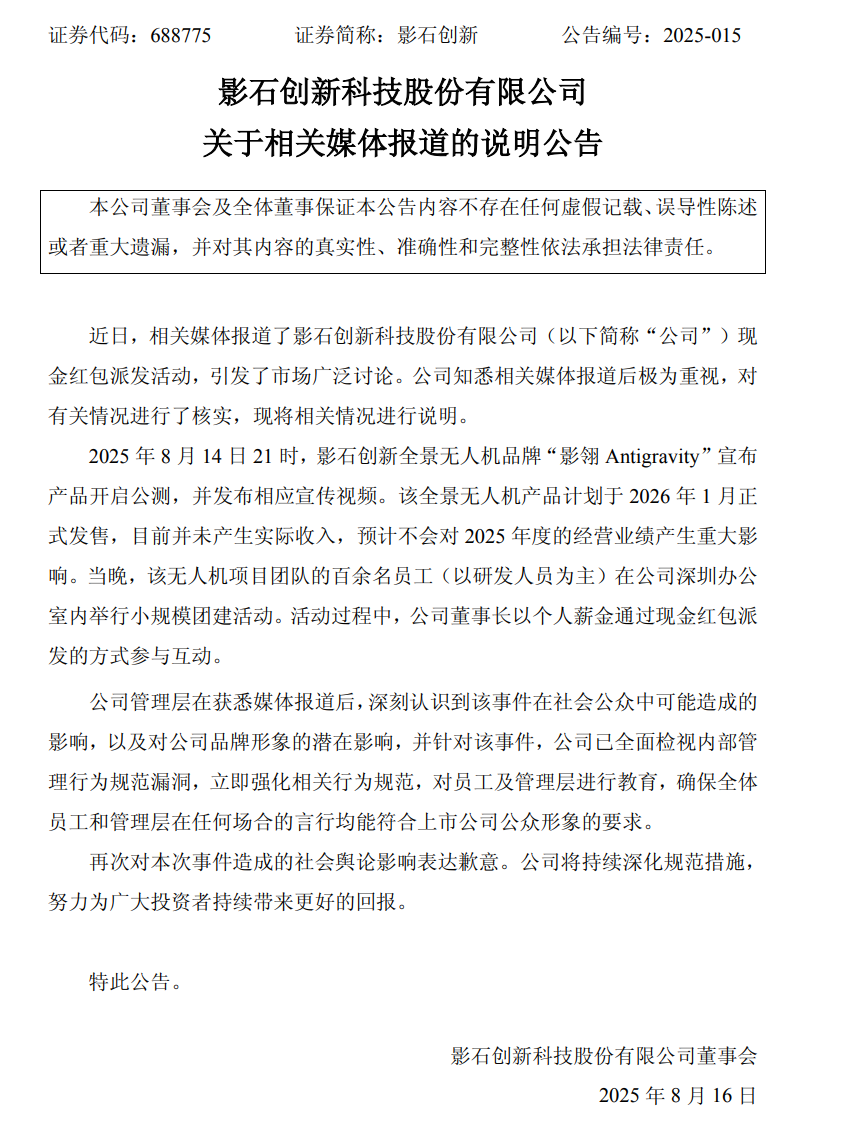 证券代码：688775 证券简称：影石创新 公告编号：2025-015

影石创新科技股份有限公司
关于相关媒体报道的说明公告

本公司董事会及全体董事保证本公告内容不存在任何虚假记载、误导性陈述或者重大遗漏，并对其内容的真实性、准确性和完整性依法承担法律责任。

近日，相关媒体报道了影石创新科技股份有限公司（以下简称“公司”）现金红包派发活动，引发了市场广泛讨论。公司知悉相关媒体报道后极为重视，对有关情况进行了核实，现将相关情况进行说明。

2025年8月14日21时，影石创新全景无人机品牌“影翎Antigravity”宣布产品开启公测，并发布相应宣传视频。该全景无人机产品计划于2026年1月正式发售，目前并未产生实际收入，预计不会对2025年度的经营业绩产生重大影响。当晚，该无人机项目团队的百余名员工（以研发人员为主）在公司深圳办公室内举行小规模团建活动。活动过程中，公司董事长以个人薪金通过现金红包派发的方式参与互动。

公司管理层在获悉媒体报道后，深刻认识到该事件在社会公众中可能造成的影响，以及对公司品牌形象的潜在影响，并针对该事件，公司已全面检视内部管理行为规范漏洞，立即强化相关行为规范，对员工及管理层进行教育，确保全体员工和管理层在任何场合的言行均能符合上市公司公众形象的要求。

再次对本次事件造成的社会舆论影响表达歉意。公司将持续深化规范措施，努力为广大投资者持续带来更好的回报。

特此公告。

影石创新科技股份有限公司董事会
2025年8月16日